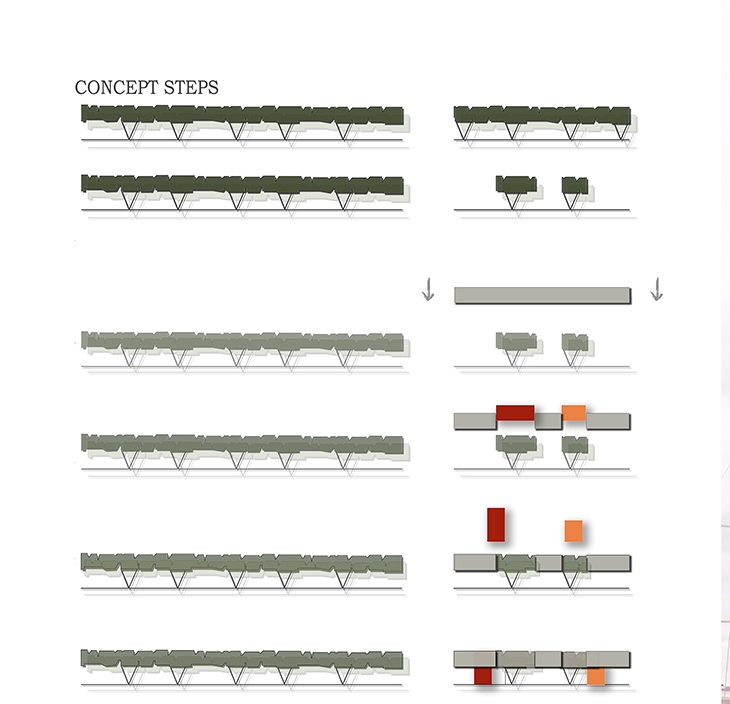 CONCEPT STEPS